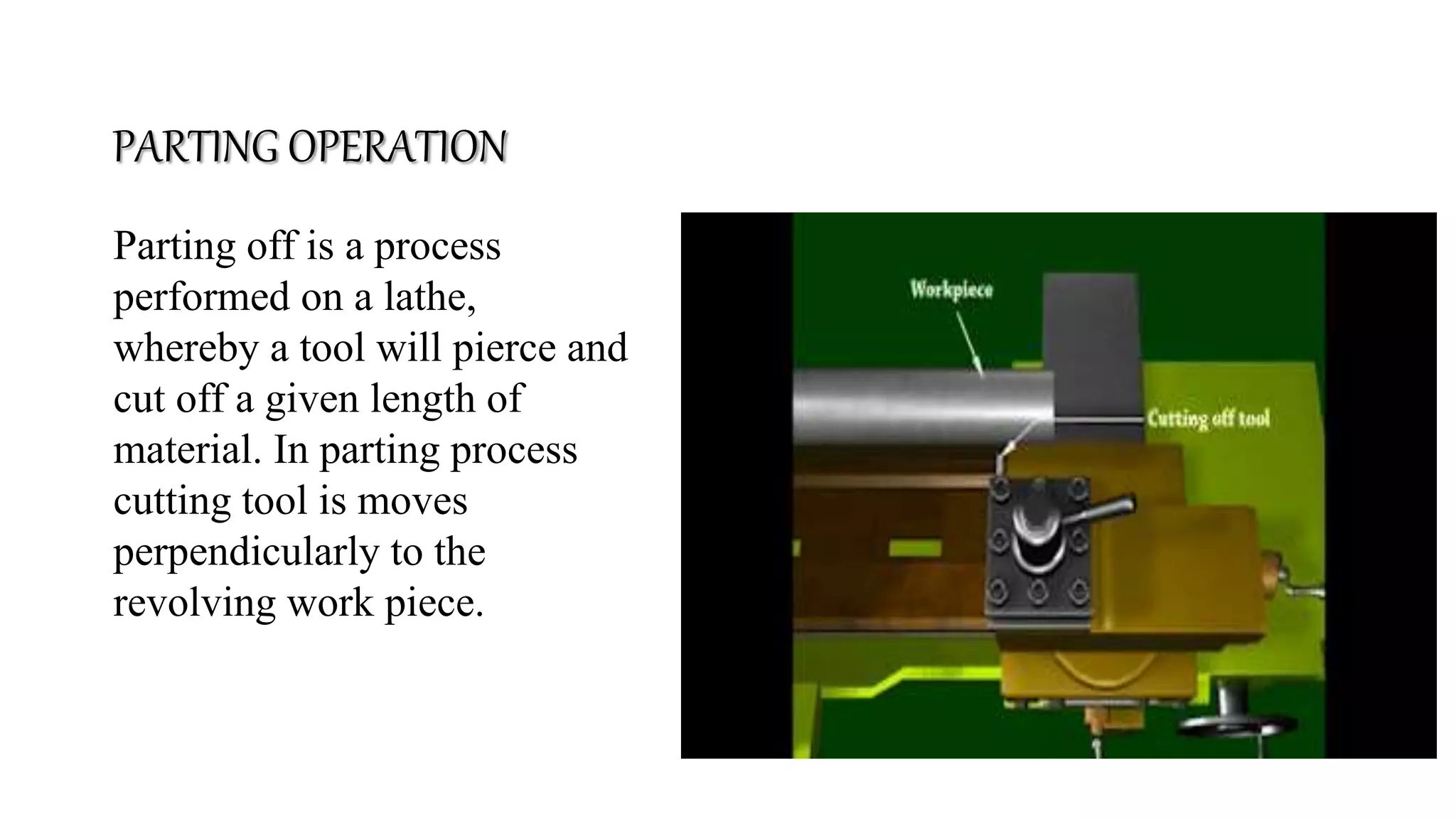 PARTING OPERATION

Parting off is a process performed on a lathe, whereby a tool will pierce and cut off a given length of material. In parting process cutting tool is moves perpendicularly to the revolving work piece.

Workpiece

Cutting off tool